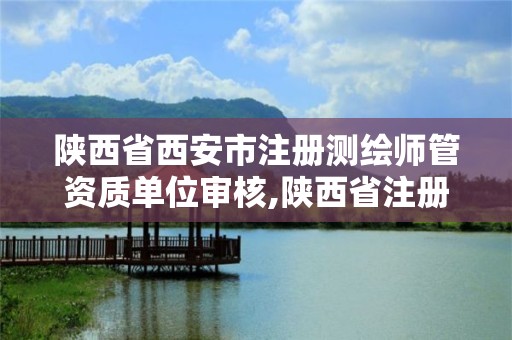 陕西省西安市注册测绘师管资质单位审核,陕西省注册